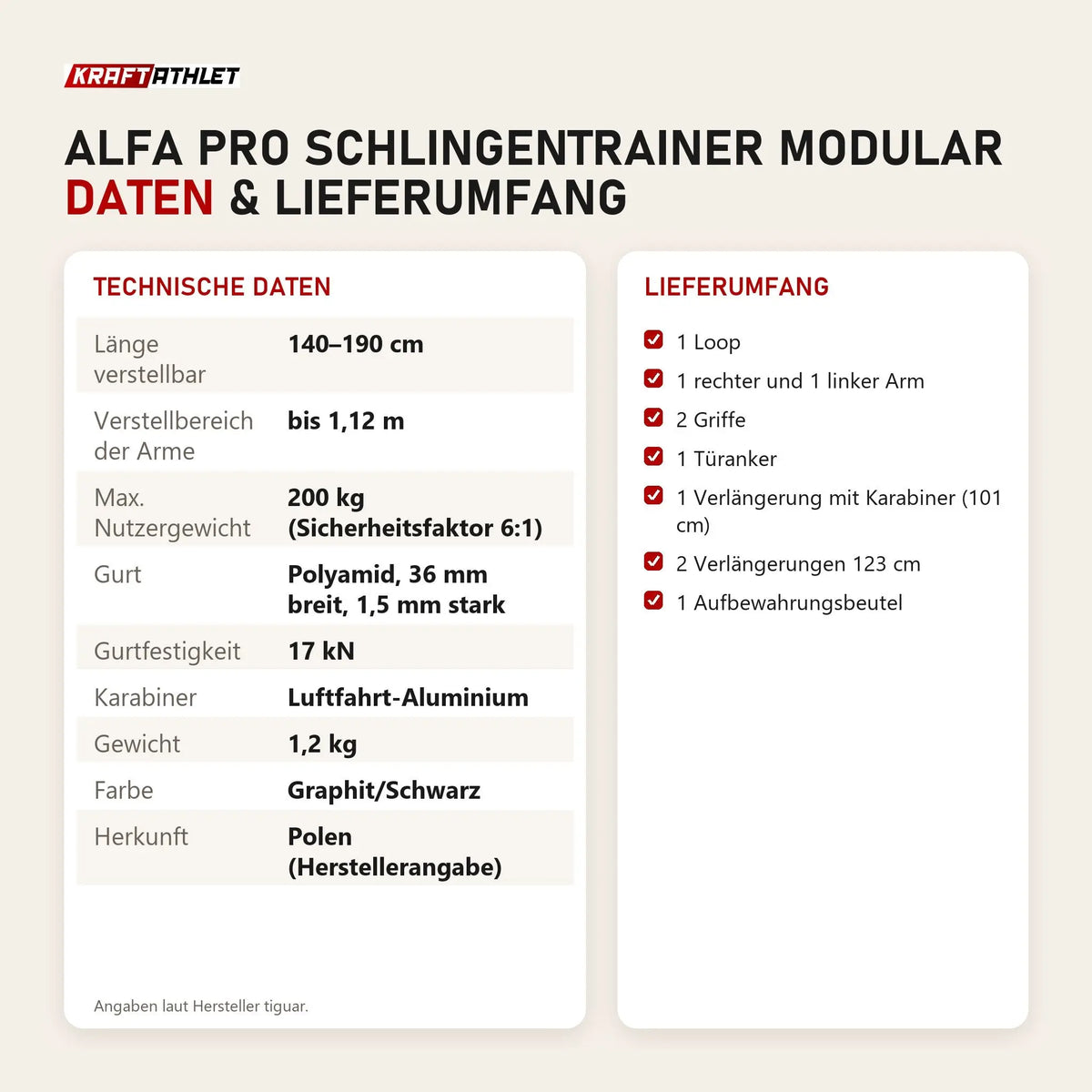 KRAFTATHLET

ALFA PRO SCHLINGENTRAINER MODULAR
DATEN & LIEFERUMFANG

TECHNISCHE DATEN

Länge verstellbar
140–190 cm

Verstellbereich der Arme
bis 1,12 m

Max. Nutzergewicht
200 kg (Sicherheitsfaktor 6:1)

Gurt
Polyamid, 36 mm breit, 1,5 mm stark

Gurtfestigkeit
17 kN

Karabiner
Luftfahrt-Aluminium

Gewicht
1,2 kg

Farbe
Graphit/Schwarz

Herkunft
Polen (Herstellerangabe)

Angaben laut Hersteller tiguar.

LIEFERUMFANG

☑ 1 Loop
☑ 1 rechter und 1 linker Arm
☑ 2 Griffe
☑ 1 Türanker
☑ 1 Verlängerung mit Karabiner (101 cm)
☑ 2 Verlängerungen 123 cm
☑ 1 Aufbewahrungsbeutel